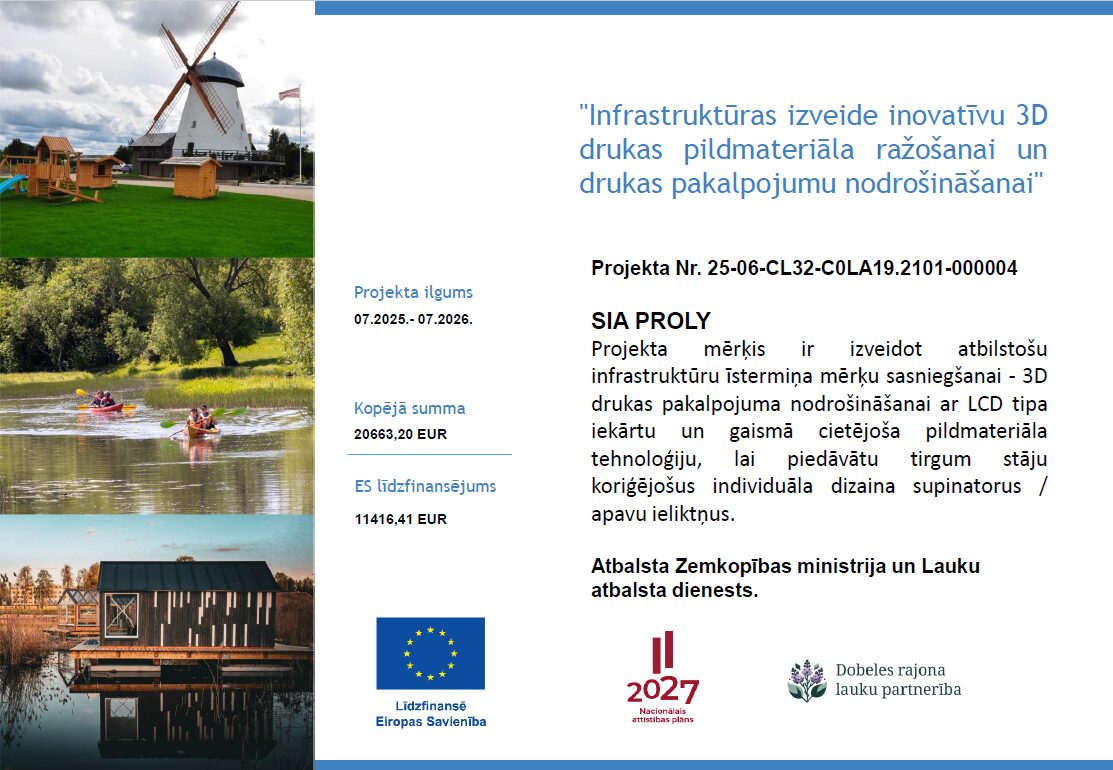 "Infrastruktūras izveide inovatīvu 3D drukas pildmateriāla ražošanai un drukas pakalpojumu nodrošināšanai"

Projekta ilgums
07.2025.- 07.2026.

Kopējā summa
20663,20 EUR

ES līdzfinansējums
11416,41 EUR

Projekta Nr. 25-06-CL32-C0LA19.2101-000004

SIA PROLY
Projekta mērķis ir izveidot atbilstošu infrastruktūru īstermiņa mērķu sasniegšanai - 3D drukas pakalpojuma nodrošināšanai ar LCD tipa iekārtu un gaismā cietējoša pildmateriāla tehnoloģiju, lai piedāvātu tirgum stāju koriģējošus individuāla dizaina supinatorus / apavu ieliktņus.

Atbalsta Zemkopības ministrija un Lauku atbalsta dienests.

Līdzfinansē Eiropas Savienība

2027
Nacionālais attīstības plāns

Dobeles rajona lauku partnerība